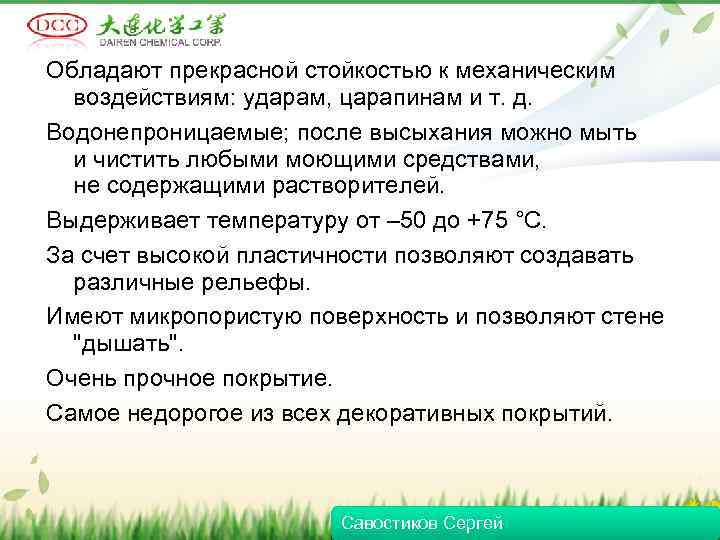 DCC 大連化学工業
DAIREN CHEMICAL CORP.

Обладают прекрасной стойкостью к механическим воздействиям: ударам, царапинам и т. д.

Водонепроницаемые; после высыхания можно мыть и чистить любыми моющими средствами, не содержащими растворителей.

Выдерживает температуру от –50 до +75 °С.

За счет высокой пластичности позволяют создавать различные рельефы.

Имеют микропористую поверхность и позволяют стене "дышать".

Очень прочное покрытие.

Самое недорогое из всех декоративных покрытий.

Савостиков Сергей